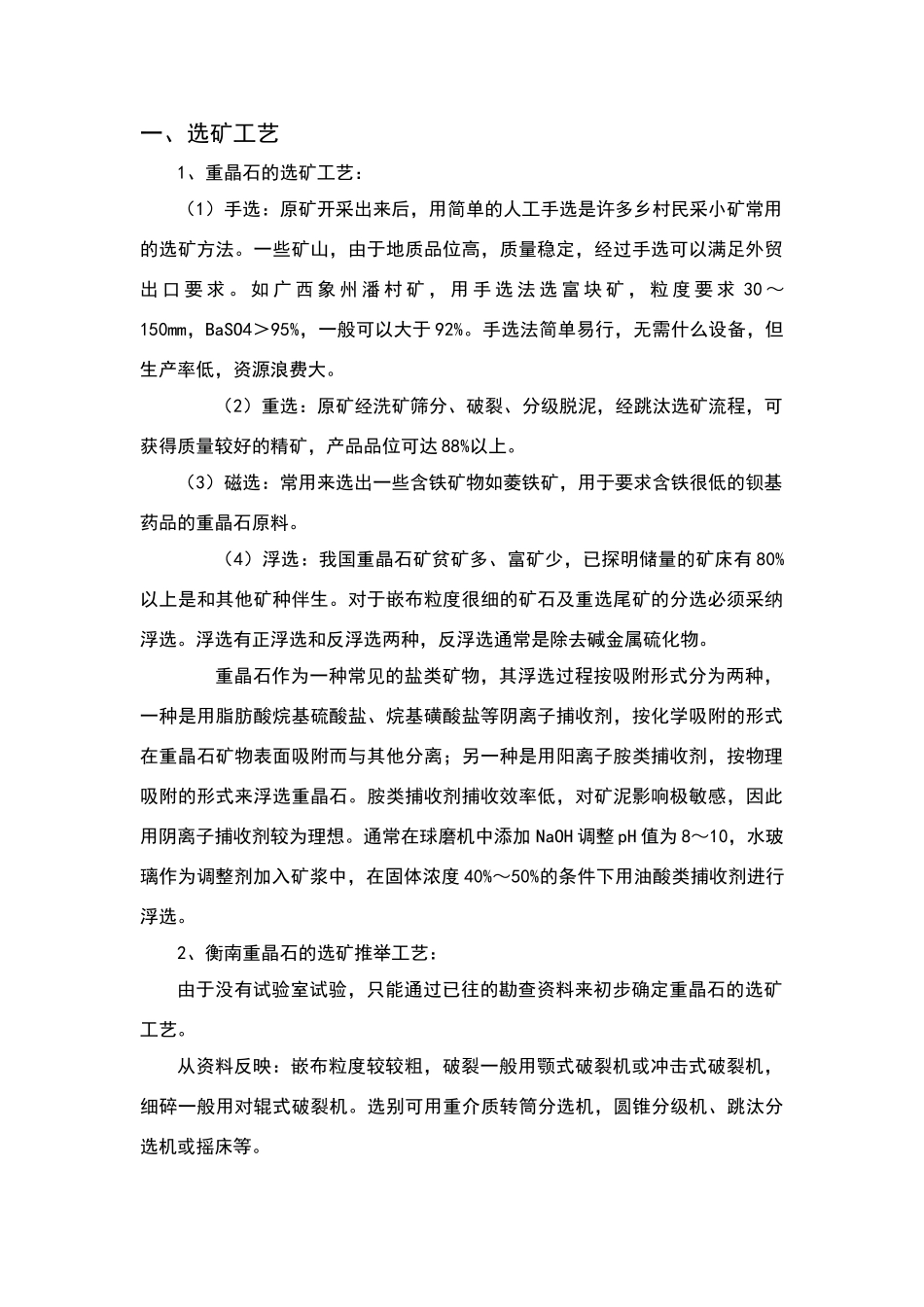 一、选矿工艺

1、重晶石的选矿工艺：

（1）手选：原矿开采出来后，用简单的人工手选是许多乡村民采小矿常用的选矿方法。一些矿山，由于地质品位高，质量稳定，经过手选可以满足外贸出口要求。如广西象州潘村矿，用手选法选富块矿，粒度要求 30～150mm，BaSO4＞95%，一般可以大于92%。手选法简单易行，无需什么设备，但生产率低，资源浪费大。

（2）重选：原矿经洗矿筛分、破裂、分级脱泥，经跳汰选矿流程，可获得质量较好的精矿，产品品位可达88%以上。

（3）磁选：常用来选出一些含铁矿物如菱铁矿，用于要求含铁很低的钡基药品的重晶石原料。

（4）浮选：我国重晶石矿贫矿多、富矿少，已探明储量的矿床有80%以上是和其他矿种伴生。对于嵌布粒度很细的矿石及重选尾矿的分选必须采纳浮选。浮选有正浮选和反浮选两种，反浮选通常是除去碱金属硫化物。

重晶石作为一种常见的盐类矿物，其浮选过程按吸附形式分为两种，一种是用脂肪酸烷基硫酸盐、烷基磺酸盐等阴离子捕收剂，按化学吸附的形式在重晶石矿物表面吸附而与其他分离；另一种是用阳离子胺类捕收剂，按物理吸附的形式来浮选重晶石。胺类捕收剂捕收效率低，对矿泥影响极敏感，因此用阴离子捕收剂较为理想。通常在球磨机中添加 NaOH 调整 pH 值为 8～10，水玻璃作为调整剂加入矿浆中，在固体浓度 40%～50%的条件下用油酸类捕收剂进行浮选。

2、衡南重晶石的选矿推举工艺：

由于没有试验室试验，只能通过已往的勘查资料来初步确定重晶石的选矿工艺。

从资料反映：嵌布粒度较较粗，破裂一般用颚式破裂机或冲击式破裂机，细碎一般用对辊式破裂机。选别可用重介质转筒分选机，圆锥分级机、跳汰分选机或摇床等。